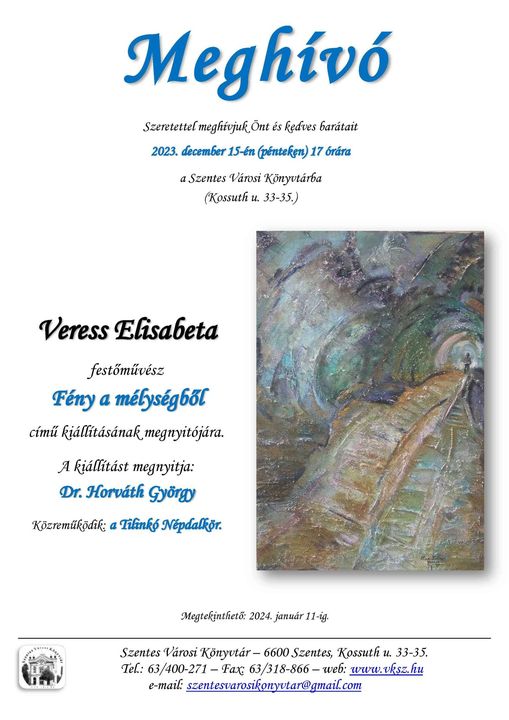 Meghívó

Szeretettel meghívjuk Önt és kedves barátait

2023. december 15-én (pénteken) 17 órára

a Szentes Városi Könyvtárba

(Kossuth u. 33-35.)

Veress Elisabeta

festőművész

Fény a mélységből

című kiállításának megnyitójára.

A kiállítást megnyitja:

Dr. Horváth György

Közreműködik: a Tilinkó Népdalkör.

Megtekinthető: 2024. január 11-ig.

Szentes Városi Könyvtár – 6600 Szentes, Kossuth u. 33-35.
Tel.: 63/400-271 – Fax: 63/318-866 – web: www.vksz.hu
e-mail: szentesvarosikonyvtar@gmail.com